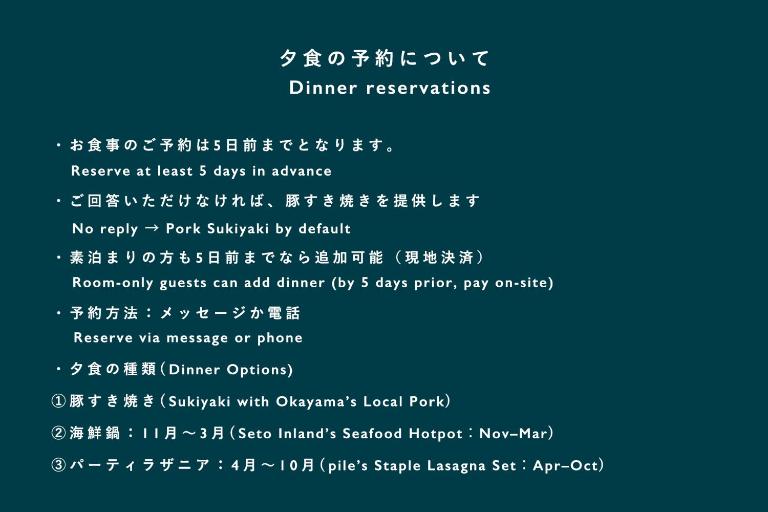 夕食の予約について
Dinner reservations

・お食事のご予約は5日前までとなります。
Reserve at least 5 days in advance

・ご回答いただけなければ、豚すき焼きを提供します
No reply → Pork Sukiyaki by default

・素泊まりの方も5日前までなら追加可能（現地決済）
Room-only guests can add dinner (by 5 days prior, pay on-site)

・予約方法：メッセージか電話
Reserve via message or phone

・夕食の種類（Dinner Options）

①豚すき焼き（Sukiyaki with Okayama's Local Pork）

②海鮮鍋：11月〜3月（Seto Inland's Seafood Hotpot：Nov–Mar）

③パーティラザニア：4月〜10月（pile's Staple Lasagna Set：Apr–Oct）